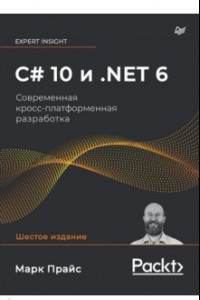 EXPERT INSIGHT

C# 10 и .NET 6

Современная кросс-платформенная разработка

Шестое издание

Марк Прайс

Packt>